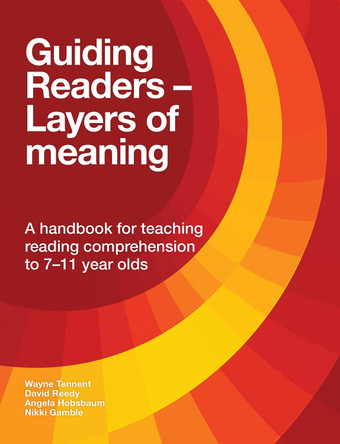 Guiding Readers – Layers of meaning

A handbook for teaching reading comprehension to 7–11 year olds

Wayne Tennent
David Reedy
Angela Hobsbaum
Nikki Gamble